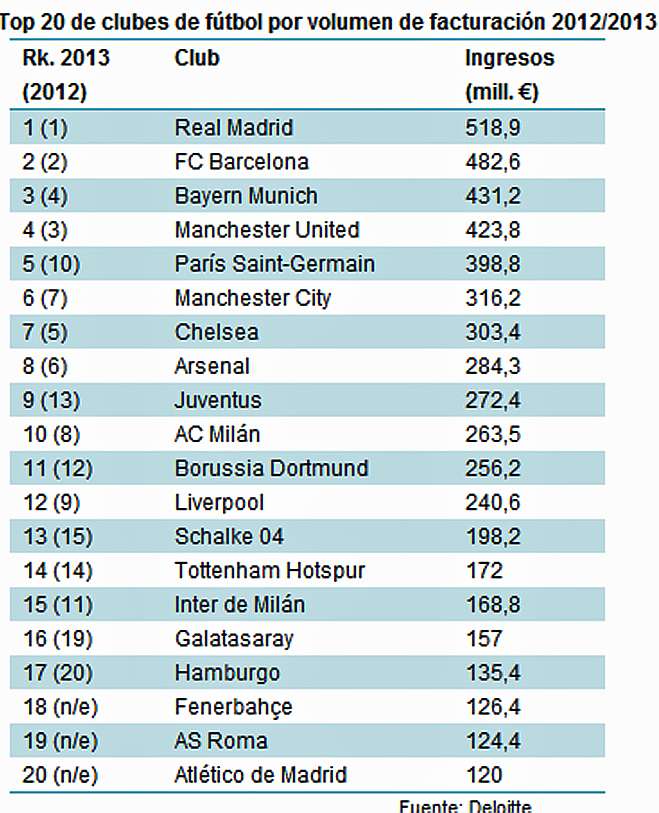 Top 20 de clubes de fútbol por volumen de facturación 2012/2013

| Rk. 2013 (2012) | Club | Ingresos (mill. €) |
|---|---|---|
| 1 (1) | Real Madrid | 518,9 |
| 2 (2) | FC Barcelona | 482,6 |
| 3 (4) | Bayern Munich | 431,2 |
| 4 (3) | Manchester United | 423,8 |
| 5 (10) | París Saint-Germain | 398,8 |
| 6 (7) | Manchester City | 316,2 |
| 7 (5) | Chelsea | 303,4 |
| 8 (6) | Arsenal | 284,3 |
| 9 (13) | Juventus | 272,4 |
| 10 (8) | AC Milán | 263,5 |
| 11 (12) | Borussia Dortmund | 256,2 |
| 12 (9) | Liverpool | 240,6 |
| 13 (15) | Schalke 04 | 198,2 |
| 14 (14) | Tottenham Hotspur | 172 |
| 15 (11) | Inter de Milán | 168,8 |
| 16 (19) | Galatasaray | 157 |
| 17 (20) | Hamburgo | 135,4 |
| 18 (n/e) | Fenerbahçe | 126,4 |
| 19 (n/e) | AS Roma | 124,4 |
| 20 (n/e) | Atlético de Madrid | 120 |

Fuente: Deloitte